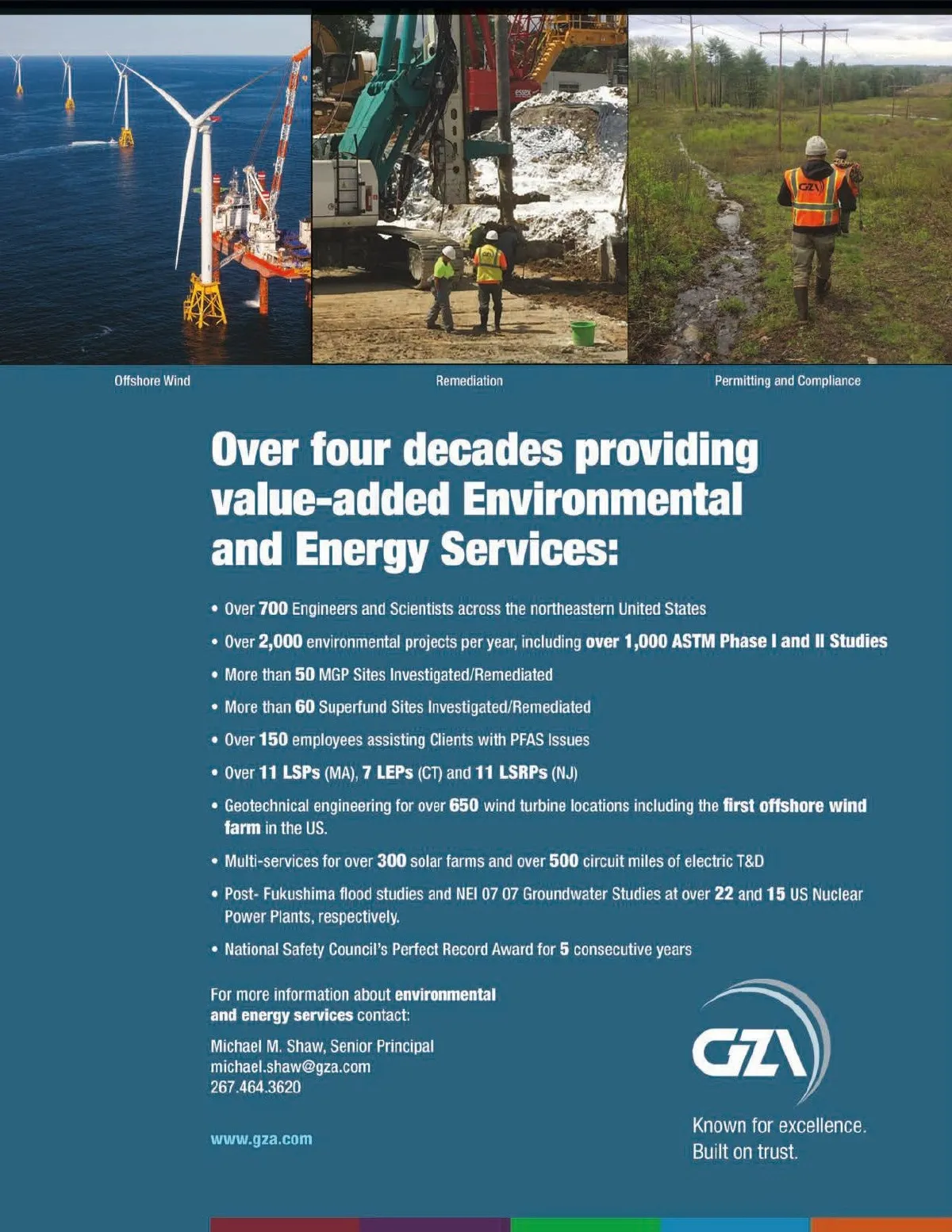 essex

GZA

Offshore Wind

Remediation

Permitting and Compliance

Over four decades providing value-added Environmental and Energy Services:

• Over 700 Engineers and Scientists across the northeastern United States

• Over 2,000 environmental projects per year, including over 1,000 ASTM Phase I and II Studies

• More than 50 MGP Sites Investigated/Remediated

• More than 60 Superfund Sites Investigated/Remediated

• Over 150 employees assisting Clients with PFAS Issues

• Over 11 LSPs (MA), 7 LEPs (CT) and 11 LSRPs (NJ)

• Geotechnical engineering for over 650 wind turbine locations including the first offshore wind farm in the US.

• Multi-services for over 300 solar farms and over 500 circuit miles of electric T&D

• Post- Fukushima flood studies and NEI 07 07 Groundwater Studies at over 22 and 15 US Nuclear Power Plants, respectively.

• National Safety Council's Perfect Record Award for 5 consecutive years

For more information about environmental and energy services contact:

Michael M. Shaw, Senior Principal
michael.shaw@gza.com
267.464.3620

www.gza.com

GZA

Known for excellence.
Built on trust.